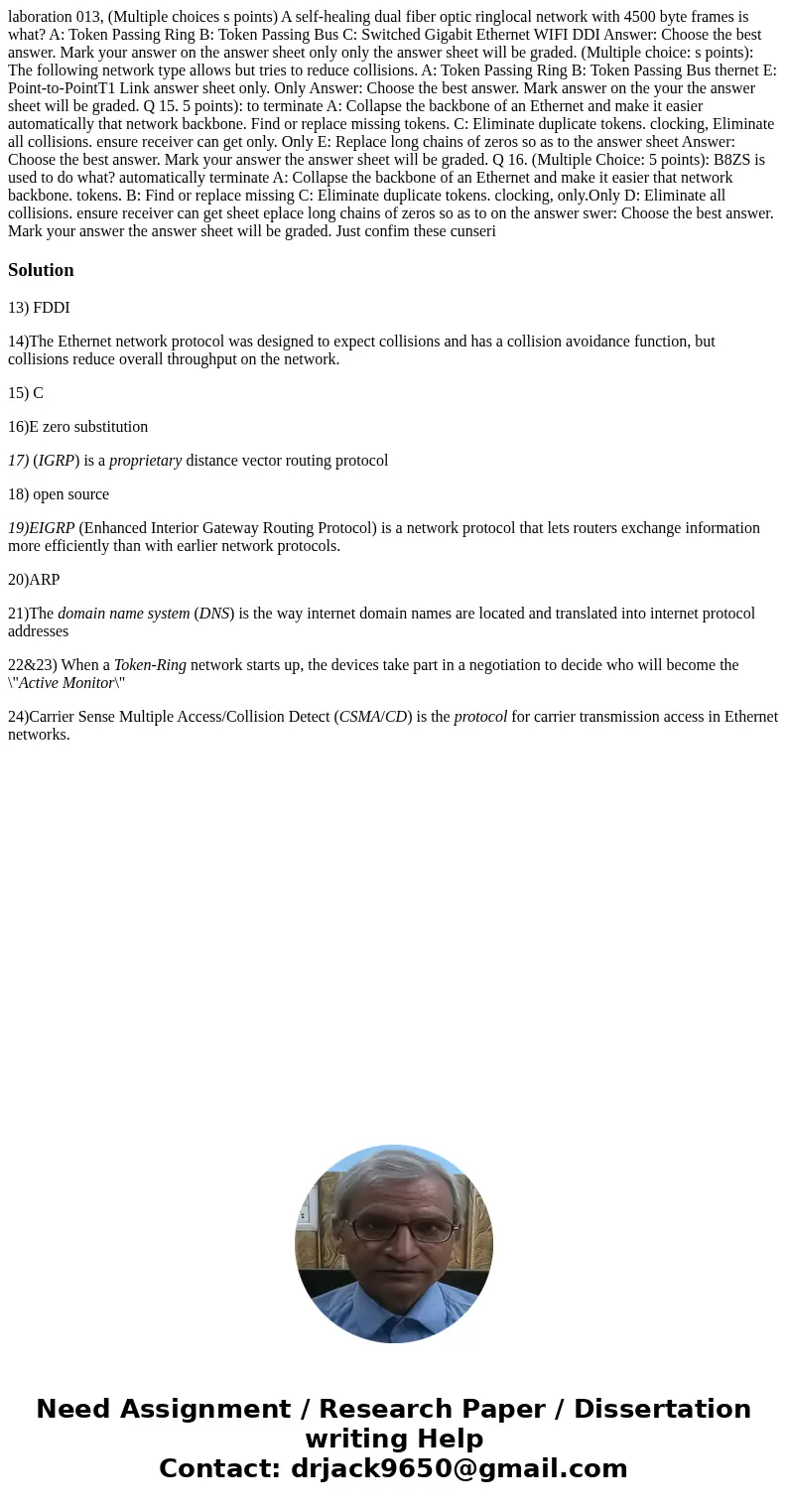 laboration 013, (Multiple choices s points) A self-healing dual fiber optic ringlocal network with 4500 byte frames is what? A: Token Passing Ring B: Token Passing Bus C: Switched Gigabit Ethernet WIFI DDI Answer: Choose the best answer. Mark your answer on the answer sheet only only the answer sheet will be graded. (Multiple choice: s points): The following network type allows but tries to reduce collisions. A: Token Passing Ring B: Token Passing Bus thernet E: Point-to-PointT1 Link answer sheet only. Only Answer: Choose the best answer. Mark answer on the your the answer sheet will be graded. Q 15. 5 points): to terminate A: Collapse the backbone of an Ethernet and make it easier automatically that network backbone. Find or replace missing tokens. C: Eliminate duplicate tokens. clocking, Eliminate all collisions. ensure receiver can get only. Only E: Replace long chains of zeros so as to the answer sheet Answer: Choose the best answer. Mark your answer the answer sheet will be graded. Q 16. (Multiple Choice: 5 points): B8ZS is used to do what? automatically terminate A: Collapse the backbone of an Ethernet and make it easier that network backbone. tokens. B: Find or replace missing C: Eliminate duplicate tokens. clocking, only.Only D: Eliminate all collisions. ensure receiver can get sheet eplace long chains of zeros so as to on the answer swer: Choose the best answer. Mark your answer the answer sheet will be graded. Just confim these cunseri

Solution

13) FDDI

14)The Ethernet network protocol was designed to expect collisions and has a collision avoidance function, but collisions reduce overall throughput on the network.

15) C

16)E zero substitution

17) (IGRP) is a proprietary distance vector routing protocol

18) open source

19)EIGRP (Enhanced Interior Gateway Routing Protocol) is a network protocol that lets routers exchange information more efficiently than with earlier network protocols.

20)ARP

21)The domain name system (DNS) is the way internet domain names are located and translated into internet protocol addresses

22&23) When a Token-Ring network starts up, the devices take part in a negotiation to decide who will become the \"Active Monitor\"

24)Carrier Sense Multiple Access/Collision Detect (CSMA/CD) is the protocol for carrier transmission access in Ethernet networks.

Need Assignment / Research Paper / Dissertation writing Help
Contact: drjack9650@gmail.com